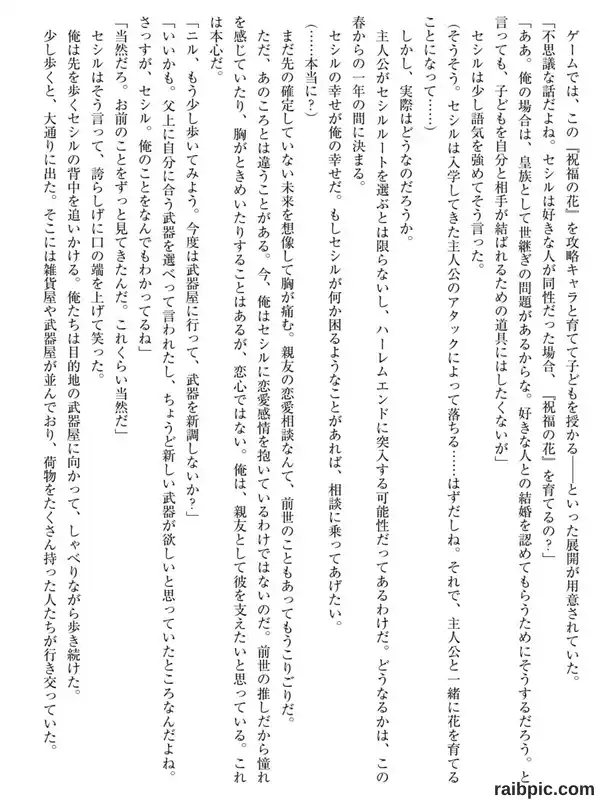 ゲームでは、この『祝福の花』を攻略キャラと育てて子どもを授かる——といった展開が用意されていた。

「不思議な話だよね。セシルは好きな人が同性だった場合、『祝福の花』を育てるの？」

「ああ。俺の場合は、皇族として世継ぎの問題があるからな。好きな人との結婚を認めてもらうためにそうするだろう。と言っても、子どもを自分と相手が結ばれるための道具にはしたくないが」

セシルは少し語気を強めてそう言った。

（そうそう。セシルは入学してきた主人公のアタックによって落ちる……はずだしね。それで、主人公と一緒に花を育てることになって……）

しかし、実際はどうなのだろうか。

主人公がセシルルートを選ぶとは限らないし、ハーレムエンドに突入する可能性だってあるわけだ。どうなるかは、この春からの一年の間に決まる。

セシルの幸せが俺の幸せだ。もしセシルが何か困るようなことがあれば、相談に乗ってあげたい。

（……本当に？）

まだ先の確定していない未来を想像して胸が痛む。親友の恋愛相談なんて、前世のこともあってもうこりごりだ。

ただ、あのころとは違うことがある。今、俺はセシルに恋愛感情を抱いているわけではないのだ。前世の推しだから憧れを感じていたり、胸がときめいたりすることはあるが、恋心ではない。俺は、親友として彼を支えたいと思っている。これは本心だ。

「ニル、もう少し歩いてみよう。今度は武器屋に行って、武器を新調しないか？」

「いいかも。父上に自分に合う武器を選べって言われたし、ちょうど新しい武器が欲しいと思っていたところなんだよね。さっすが、セシル。俺のことをなんでもわかってるね」

「当然だろ。お前のことをずっと見てきたんだ。これくらい当然だ」

セシルはそう言って、誇らしげに口の端を上げて笑った。

俺は先を歩くセシルの背中を追いかける。俺たちは目的地の武器屋に向かって、しゃべりながら歩き続けた。

少し歩くと、大通りに出た。そこには雑貨屋や武器屋が並んでおり、荷物をたくさん持った人たちが行き交っていた。

raibpic.com